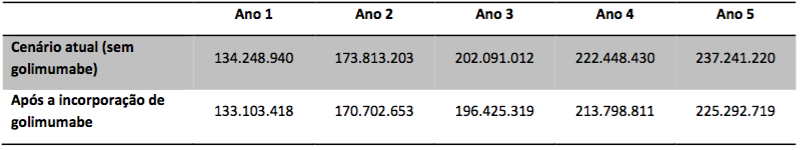 | | Ano 1 | Ano 2 | Ano 3 | Ano 4 | Ano 5 |
|---|---|---|---|---|---|
| Cenário atual (sem golimumabe) | 134.248.940 | 173.813.203 | 202.091.012 | 222.448.430 | 237.241.220 |
| Após a incorporação de golimumabe | 133.103.418 | 170.702.653 | 196.425.319 | 213.798.811 | 225.292.719 |